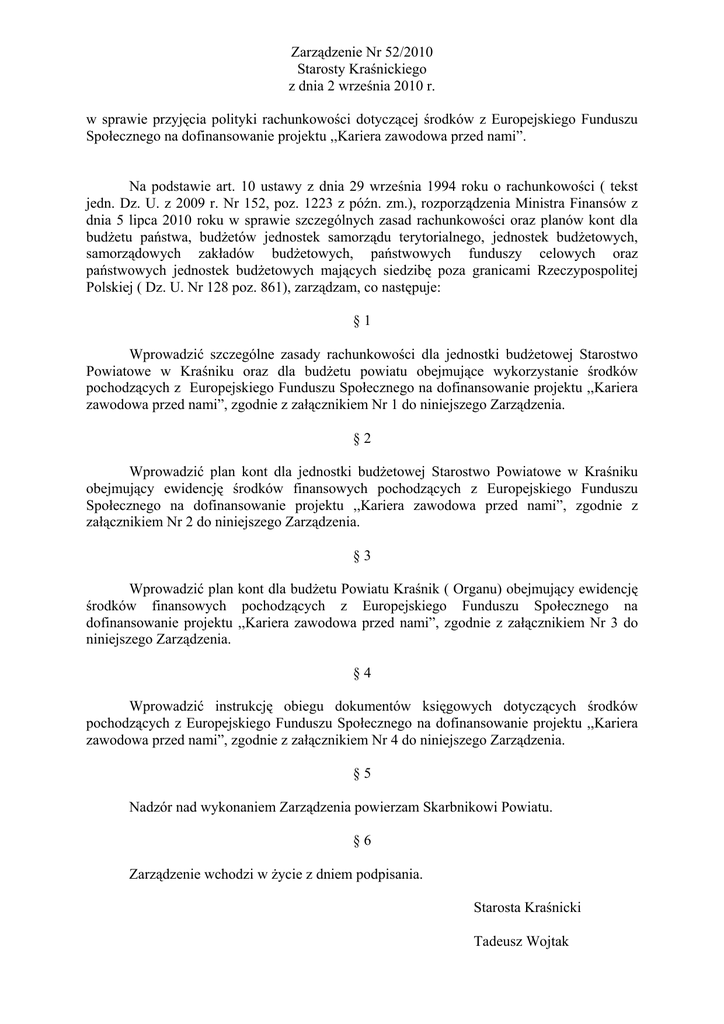 Zarządzenie Nr 52/2010
Starosty Kraśnickiego
z dnia 2 września 2010 r.

w sprawie przyjęcia polityki rachunkowości dotyczącej środków z Europejskiego Funduszu Społecznego na dofinansowanie projektu „Kariera zawodowa przed nami”.

Na podstawie art. 10 ustawy z dnia 29 września 1994 roku o rachunkowości ( tekst jedn. Dz. U. z 2009 r. Nr 152, poz. 1223 z późn. zm.), rozporządzenia Ministra Finansów z dnia 5 lipca 2010 roku w sprawie szczególnych zasad rachunkowości oraz planów kont dla budżetu państwa, budżetów jednostek samorządu terytorialnego, jednostek budżetowych, samorządowych zakładów budżetowych, państwowych funduszy celowych oraz państwowych jednostek budżetowych mających siedzibę poza granicami Rzeczypospolitej Polskiej ( Dz. U. Nr 128 poz. 861), zarządzam, co następuje:

§ 1

Wprowadzić szczególne zasady rachunkowości dla jednostki budżetowej Starostwo Powiatowe w Kraśniku oraz dla budżetu powiatu obejmujące wykorzystanie środków pochodzących z Europejskiego Funduszu Społecznego na dofinansowanie projektu „Kariera zawodowa przed nami”, zgodnie z załącznikiem Nr 1 do niniejszego Zarządzenia.

§ 2

Wprowadzić plan kont dla jednostki budżetowej Starostwo Powiatowe w Kraśniku obejmujący ewidencję środków finansowych pochodzących z Europejskiego Funduszu Społecznego na dofinansowanie projektu „Kariera zawodowa przed nami”, zgodnie z załącznikiem Nr 2 do niniejszego Zarządzenia.

§ 3

Wprowadzić plan kont dla budżetu Powiatu Kraśnik ( Organu) obejmujący ewidencję środków finansowych pochodzących z Europejskiego Funduszu Społecznego na dofinansowanie projektu „Kariera zawodowa przed nami”, zgodnie z załącznikiem Nr 3 do niniejszego Zarządzenia.

§ 4

Wprowadzić instrukcję obiegu dokumentów księgowych dotyczących środków pochodzących z Europejskiego Funduszu Społecznego na dofinansowanie projektu „Kariera zawodowa przed nami”, zgodnie z załącznikiem Nr 4 do niniejszego Zarządzenia.

§ 5

Nadzór nad wykonaniem Zarządzenia powierzam Skarbnikowi Powiatu.

§ 6

Zarządzenie wchodzi w życie z dniem podpisania.

Starosta Kraśnicki

Tadeusz Wojtak